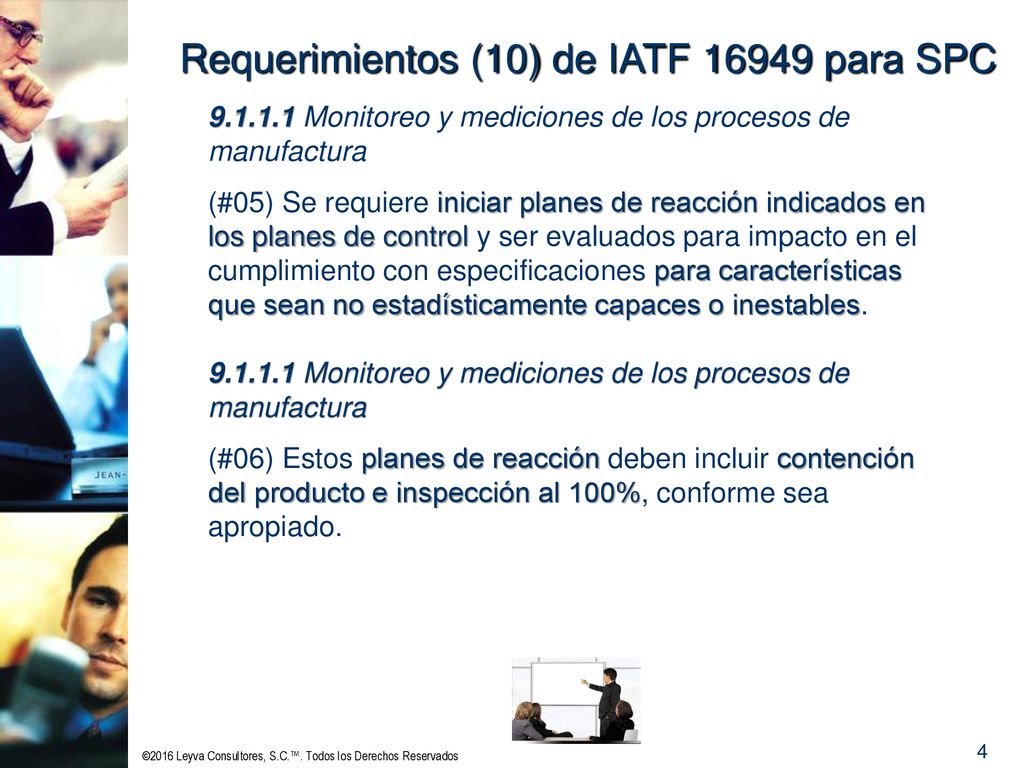 Requerimientos (10) de IATF 16949 para SPC

9.1.1.1 Monitoreo y mediciones de los procesos de manufactura

(#05) Se requiere iniciar planes de reacción indicados en los planes de control y ser evaluados para impacto en el cumplimiento con especificaciones para características que sean no estadísticamente capaces o inestables.

9.1.1.1 Monitoreo y mediciones de los procesos de manufactura

(#06) Estos planes de reacción deben incluir contención del producto e inspección al 100%, conforme sea apropiado.

JEAN-

©2016 Leyva Consultores, S.C.™. Todos los Derechos Reservados

4